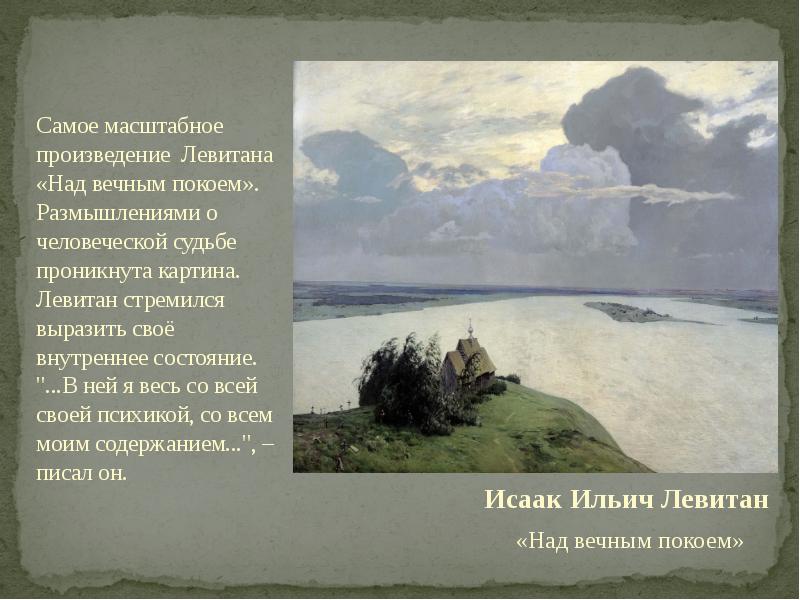 Самое масштабное произведение Левитана «Над вечным покоем». Размышлениями о человеческой судьбе проникнута картина. Левитан стремился выразить своё внутреннее состояние. "...В ней я весь со всей своей психикой, со всем моим содержанием...", – писал он.

Исаак Ильич Левитан

«Над вечным покоем»